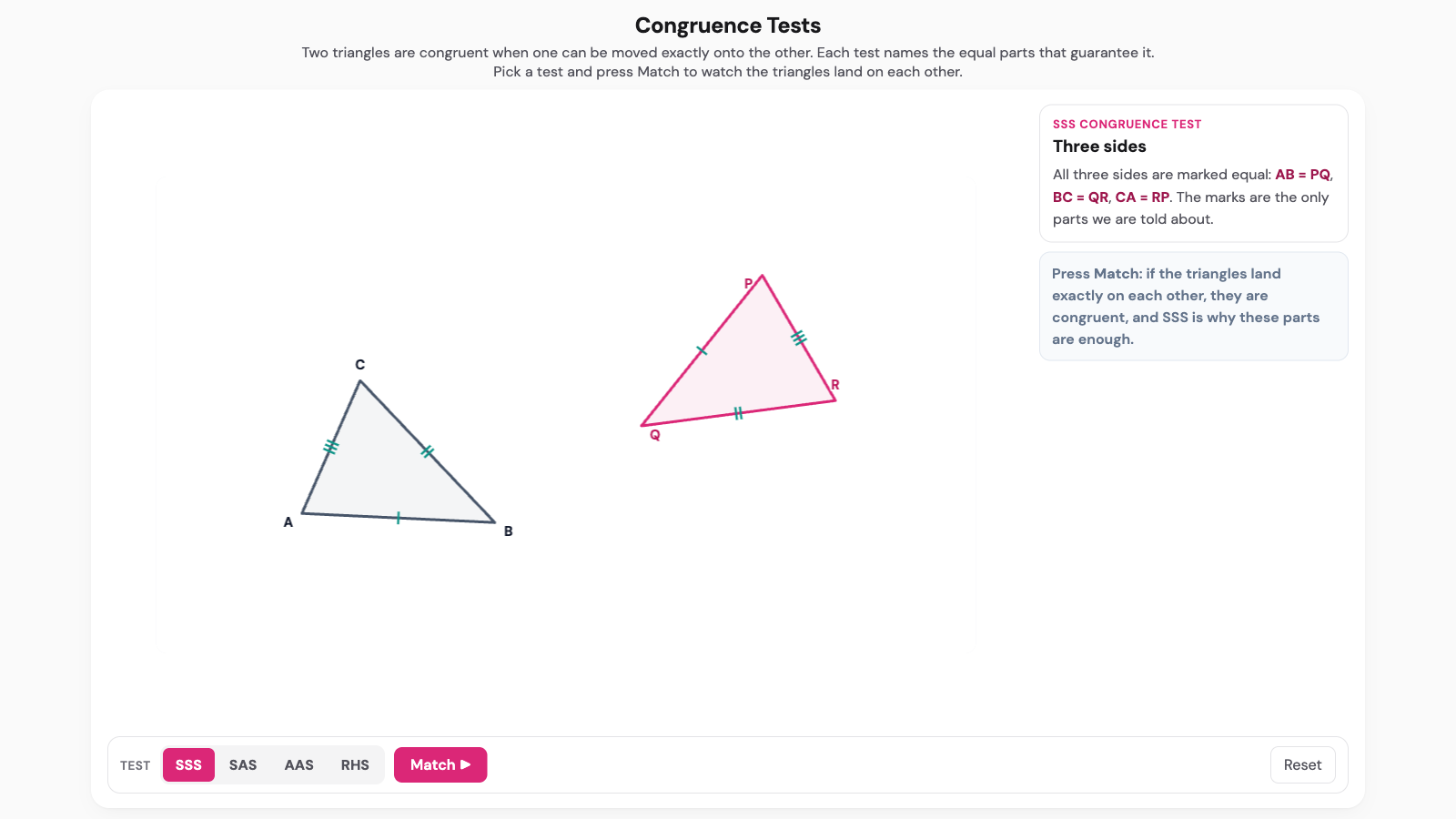 Congruence Tests

Two triangles are congruent when one can be moved exactly onto the other. Each test names the equal parts that guarantee it. Pick a test and press Match to watch the triangles land on each other.

C

A

B

P

R

Q

SSS CONGRUENCE TEST

Three sides

All three sides are marked equal: AB = PQ, BC = QR, CA = RP. The marks are the only parts we are told about.

Press Match: if the triangles land exactly on each other, they are congruent, and SSS is why these parts are enough.

TEST SSS SAS AAS RHS Match ▶

Reset